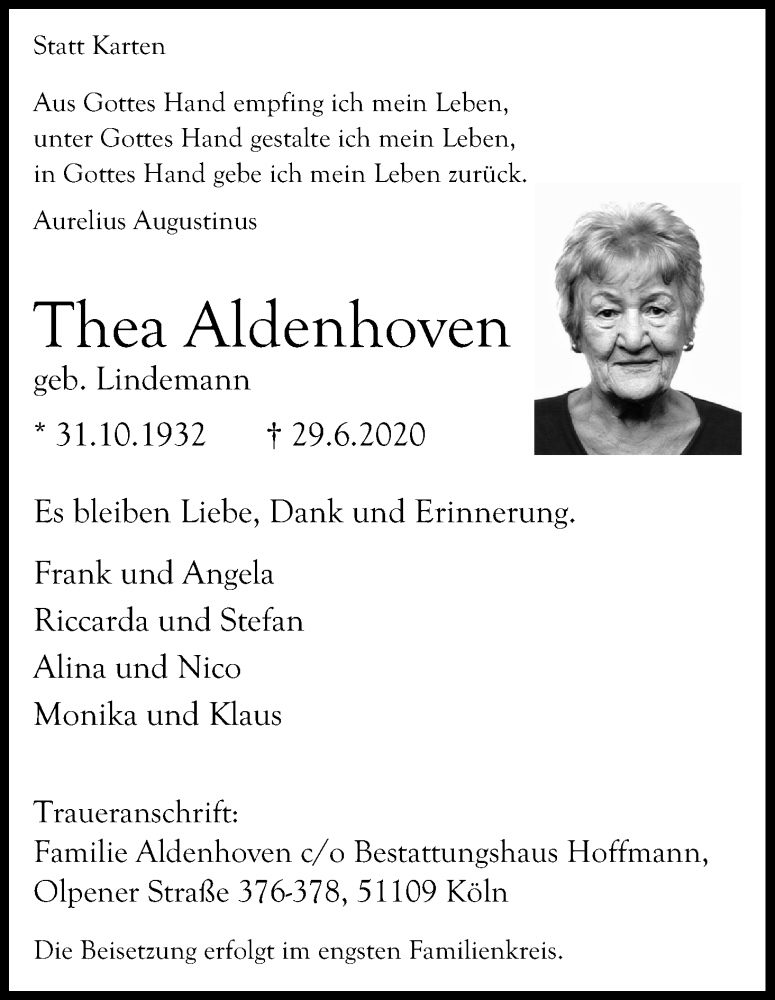 Statt Karten

Aus Gottes Hand empfing ich mein Leben,
unter Gottes Hand gestalte ich mein Leben,
in Gottes Hand gebe ich mein Leben zurück.

Aurelius Augustinus

Thea Aldenhoven

geb. Lindemann

* 31.10.1932 † 29.6.2020

Es bleiben Liebe, Dank und Erinnerung.

Frank und Angela
Riccarda und Stefan
Alina und Nico
Monika und Klaus

Traueranschrift:
Familie Aldenhoven c/o Bestattungshaus Hoffmann,
Olpener Straße 376-378, 51109 Köln

Die Beisetzung erfolgt im engsten Familienkreis.